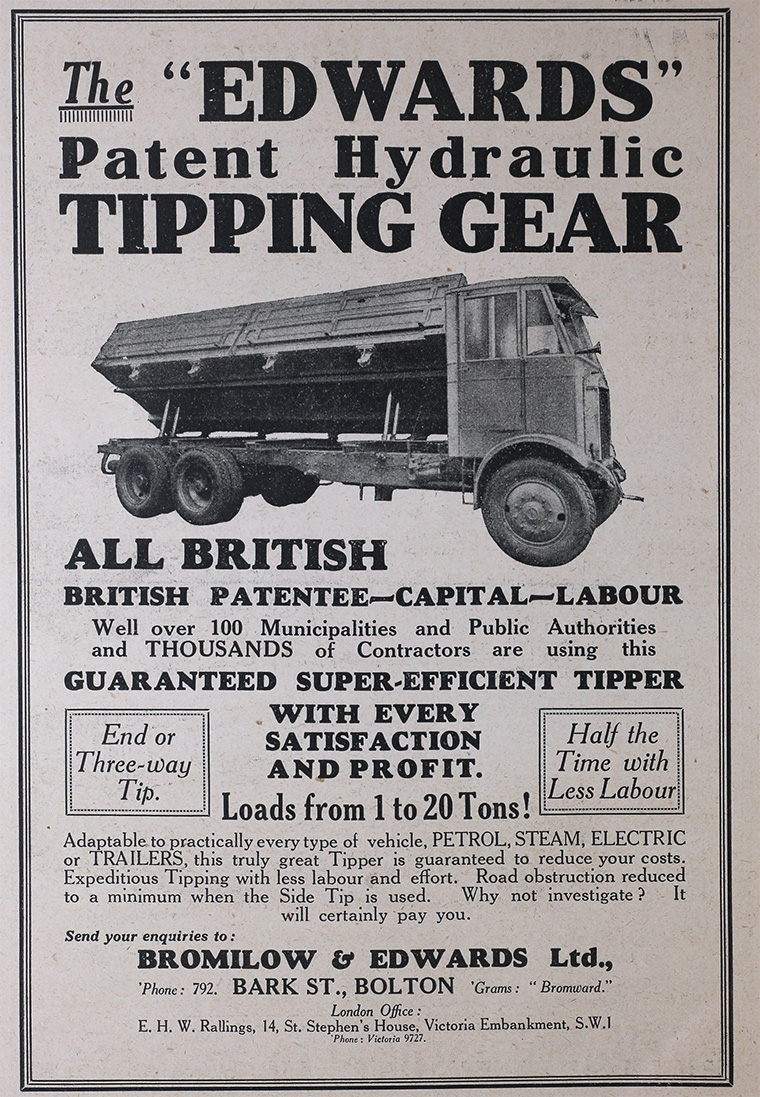 The "EDWARDS"
Patent Hydraulic
TIPPING GEAR

ALL BRITISH
BRITISH PATENTEE—CAPITAL—LABOUR

Well over 100 Municipalities and Public Authorities and THOUSANDS of Contractors are using this

GUARANTEED SUPER-EFFICIENT TIPPER

End or Three-way Tip.

WITH EVERY SATISFACTION AND PROFIT.

Half the Time with Less Labour

Loads from 1 to 20 Tons!

Adaptable to practically every type of vehicle, PETROL, STEAM, ELECTRIC or TRAILERS, this truly great Tipper is guaranteed to reduce your costs. Expeditious Tipping with less labour and effort. Road obstruction reduced to a minimum when the Side Tip is used. Why not investigate? It will certainly pay you.

Send your enquiries to:

BROMILOW & EDWARDS Ltd.,

'Phone: 792. BARK ST., BOLTON 'Grams: "Bromward."

London Office:
E. H. W. Rallings, 14, St. Stephen's House, Victoria Embankment, S.W.1
'Phone: Victoria 9727.